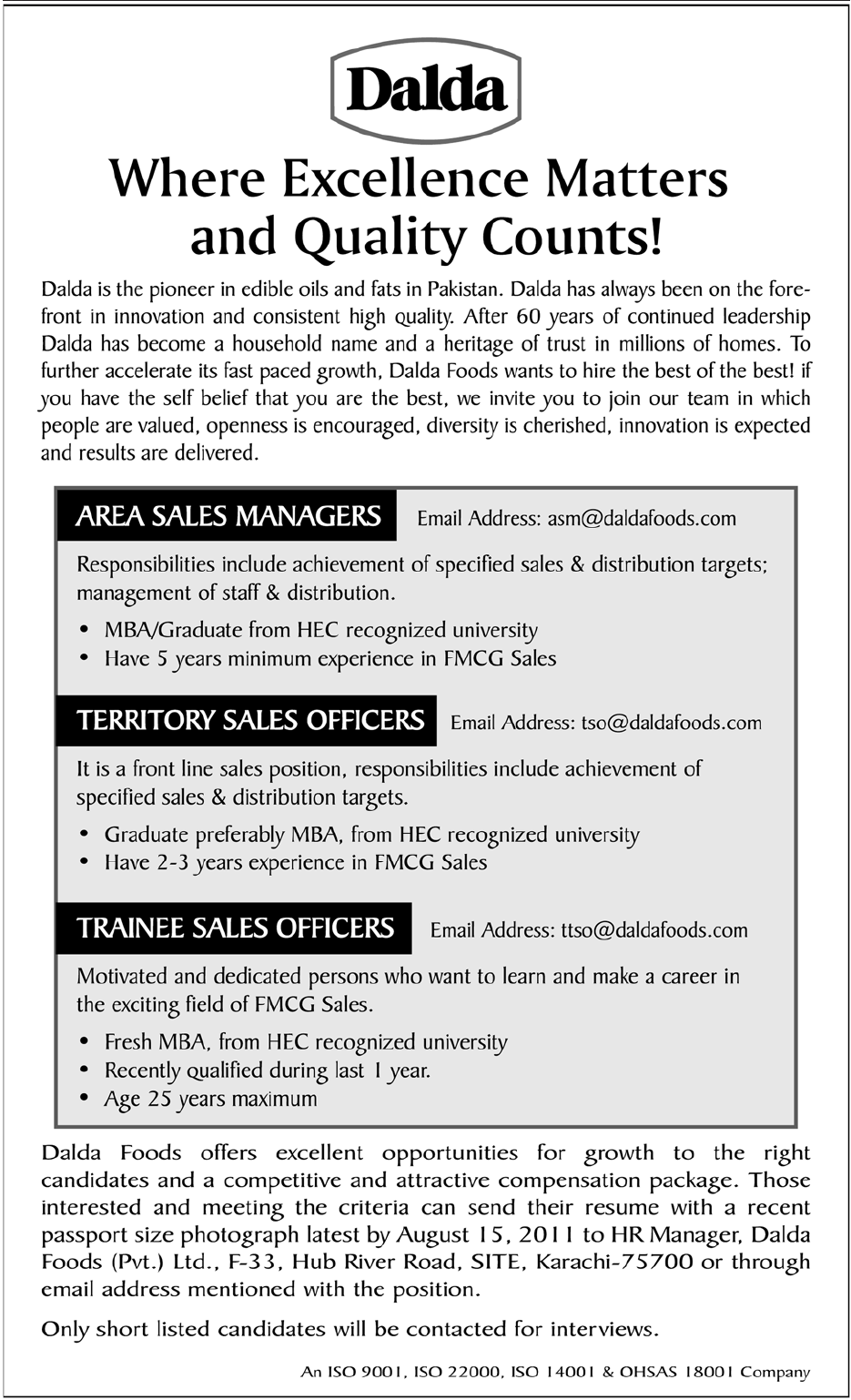 Dalda

Where Excellence Matters and Quality Counts!

Dalda is the pioneer in edible oils and fats in Pakistan. Dalda has always been on the forefront in innovation and consistent high quality. After 60 years of continued leadership Dalda has become a household name and a heritage of trust in millions of homes. To further accelerate its fast paced growth, Dalda Foods wants to hire the best of the best! if you have the self belief that you are the best, we invite you to join our team in which people are valued, openness is encouraged, diversity is cherished, innovation is expected and results are delivered.

AREA SALES MANAGERS Email Address: asm@daldafoods.com

Responsibilities include achievement of specified sales & distribution targets; management of staff & distribution.

• MBA/Graduate from HEC recognized university
• Have 5 years minimum experience in FMCG Sales

TERRITORY SALES OFFICERS Email Address: tso@daldafoods.com

It is a front line sales position, responsibilities include achievement of specified sales & distribution targets.

• Graduate preferably MBA, from HEC recognized university
• Have 2-3 years experience in FMCG Sales

TRAINEE SALES OFFICERS Email Address: ttso@daldafoods.com

Motivated and dedicated persons who want to learn and make a career in the exciting field of FMCG Sales.

• Fresh MBA, from HEC recognized university
• Recently qualified during last 1 year.
• Age 25 years maximum

Dalda Foods offers excellent opportunities for growth to the right candidates and a competitive and attractive compensation package. Those interested and meeting the criteria can send their resume with a recent passport size photograph latest by August 15, 2011 to HR Manager, Dalda Foods (Pvt.) Ltd., F-33, Hub River Road, SITE, Karachi-75700 or through email address mentioned with the position.

Only short listed candidates will be contacted for interviews.

An ISO 9001, ISO 22000, ISO 14001 & OHSAS 18001 Company